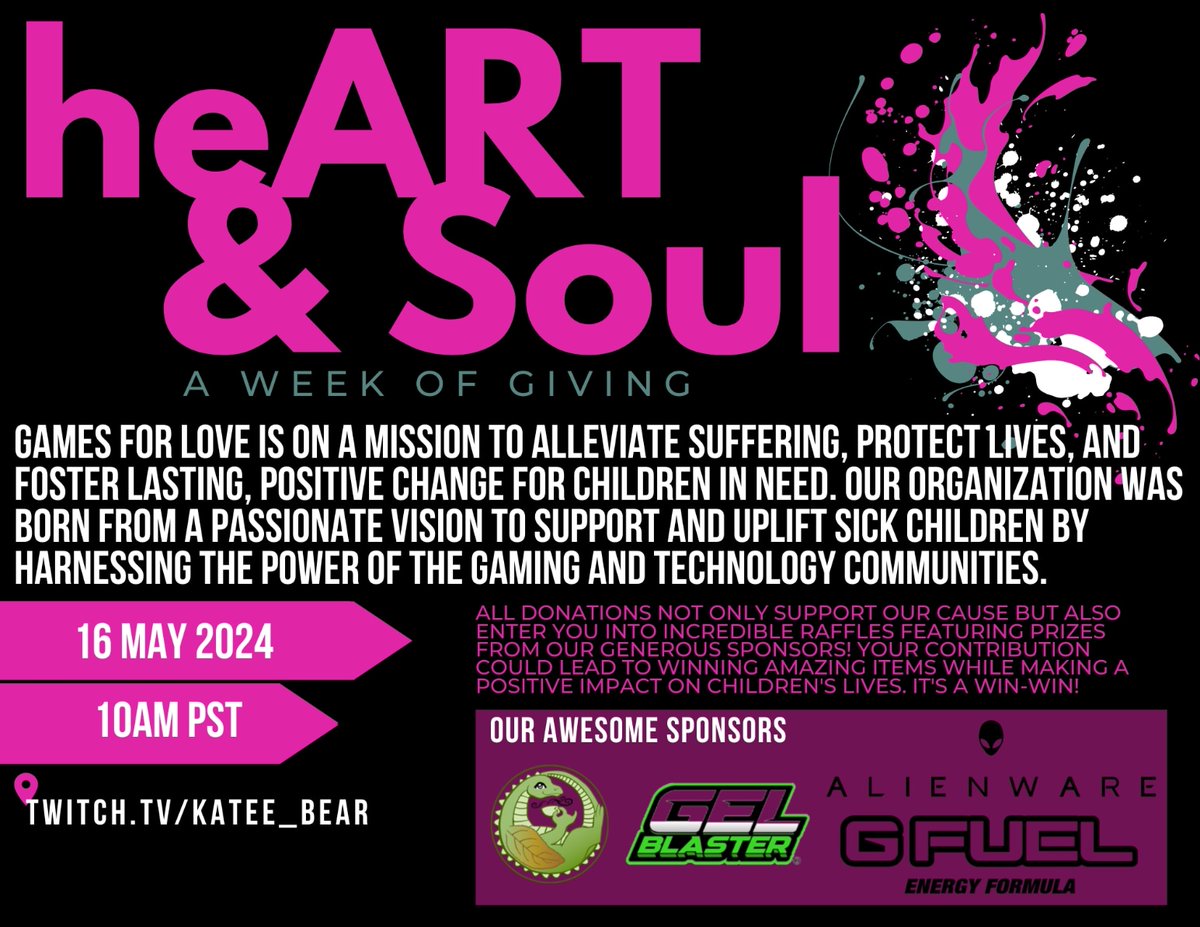 heART & Soul

A WEEK OF GIVING

GAMES FOR LOVE IS ON A MISSION TO ALLEVIATE SUFFERING, PROTECT LIVES, AND FOSTER LASTING, POSITIVE CHANGE FOR CHILDREN IN NEED. OUR ORGANIZATION WAS BORN FROM A PASSIONATE VISION TO SUPPORT AND UPLIFT SICK CHILDREN BY HARNESSING THE POWER OF THE GAMING AND TECHNOLOGY COMMUNITIES.

16 MAY 2024

10AM PST

TWITCH.TV/KATEE_BEAR

ALL DONATIONS NOT ONLY SUPPORT OUR CAUSE BUT ALSO ENTER YOU INTO INCREDIBLE RAFFLES FEATURING PRIZES FROM OUR GENEROUS SPONSORS! YOUR CONTRIBUTION COULD LEAD TO WINNING AMAZING ITEMS WHILE MAKING A POSITIVE IMPACT ON CHILDREN'S LIVES. IT'S A WIN-WIN!

OUR AWESOME SPONSORS

GEL BLASTER

ALIENWARE

G FUEL
ENERGY FORMULA